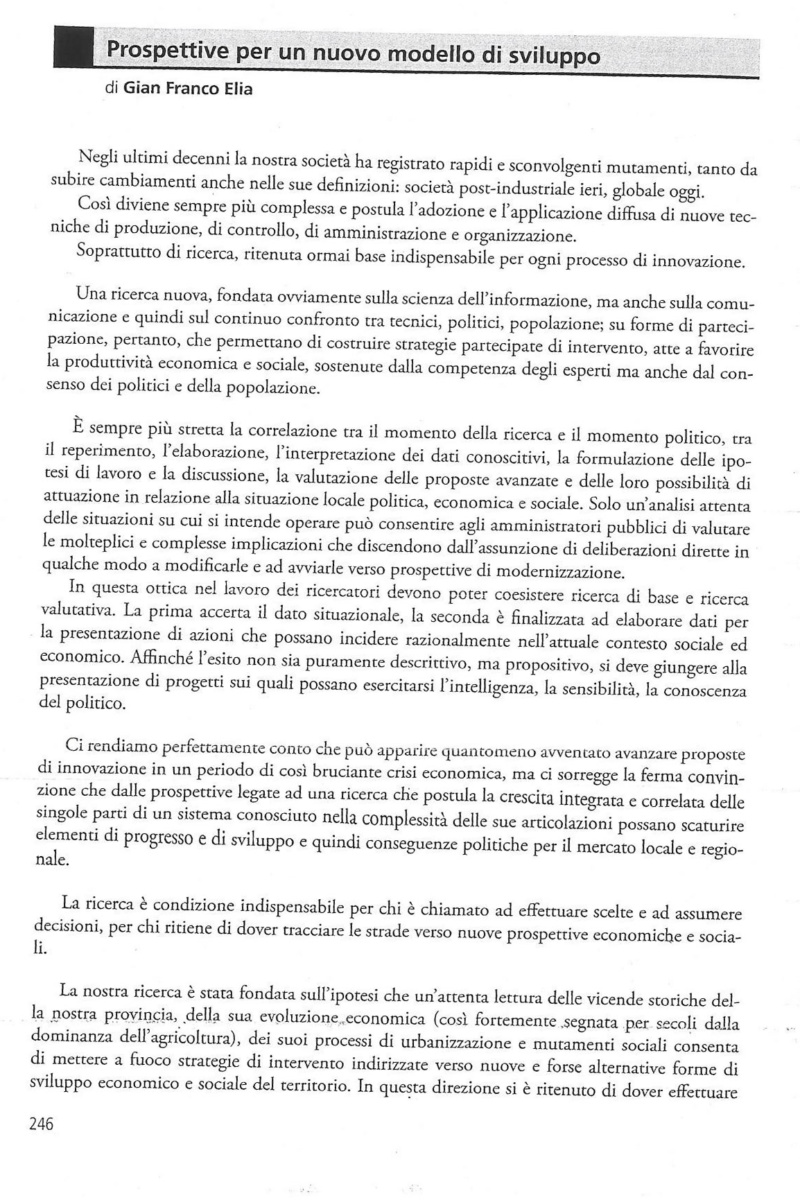 Prospettive per un nuovo modello di sviluppo

di Gian Franco Elia

Negli ultimi decenni la nostra società ha registrato rapidi e sconvolgenti mutamenti, tanto da subire cambiamenti anche nelle sue definizioni: società post-industriale ieri, globale oggi.

Così diviene sempre più complessa e postula l'adozione e l'applicazione diffusa di nuove tecniche di produzione, di controllo, di amministrazione e organizzazione.

Soprattutto di ricerca, ritenuta ormai base indispensabile per ogni processo di innovazione.

Una ricerca nuova, fondata ovviamente sulla scienza dell'informazione, ma anche sulla comunicazione e quindi sul continuo confronto tra tecnici, politici, popolazione; su forme di partecipazione, pertanto, che permettano di costruire strategie partecipate di intervento, atte a favorire la produttività economica e sociale, sostenute dalla competenza degli esperti ma anche dal consenso dei politici e della popolazione.

È sempre più stretta la correlazione tra il momento della ricerca e il momento politico, tra il reperimento, l'elaborazione, l'interpretazione dei dati conoscitivi, la formulazione delle ipotesi di lavoro e la discussione, la valutazione delle proposte avanzate e delle loro possibilità di attuazione in relazione alla situazione locale politica, economica e sociale. Solo un'analisi attenta delle situazioni su cui si intende operare può consentire agli amministratori pubblici di valutare le molteplici e complesse implicazioni che discendono dall'assunzione di deliberazioni dirette in qualche modo a modificarle e ad avviarle verso prospettive di modernizzazione.

In questa ottica nel lavoro dei ricercatori devono poter coesistere ricerca di base e ricerca valutativa. La prima accerta il dato situazionale, la seconda è finalizzata ad elaborare dati per la presentazione di azioni che possano incidere razionalmente nell'attuale contesto sociale ed economico. Affinché l'esito non sia puramente descrittivo, ma propositivo, si deve giungere alla presentazione di progetti sui quali possano esercitarsi l'intelligenza, la sensibilità, la conoscenza del politico.

Ci rendiamo perfettamente conto che può apparire quantomeno avventato avanzare proposte di innovazione in un periodo di così bruciante crisi economica, ma ci sorregge la ferma convinzione che dalle prospettive legate ad una ricerca che postula la crescita integrata e correlata delle singole parti di un sistema conosciuto nella complessità delle sue articolazioni possano scaturire elementi di progresso e di sviluppo e quindi conseguenze politiche per il mercato locale e regionale.

La ricerca è condizione indispensabile per chi è chiamato ad effettuare scelte e ad assumere decisioni, per chi ritiene di dover tracciare le strade verso nuove prospettive economiche e sociali.

La nostra ricerca è stata fondata sull'ipotesi che un'attenta lettura delle vicende storiche della nostra provincia, della sua evoluzione economica (così fortemente segnata per secoli dalla dominanza dell'agricoltura), dei suoi processi di urbanizzazione e mutamenti sociali consenta di mettere a fuoco strategie di intervento indirizzate verso nuove e forse alternative forme di sviluppo economico e sociale del territorio. In questa direzione si è ritenuto di dover effettuare

246